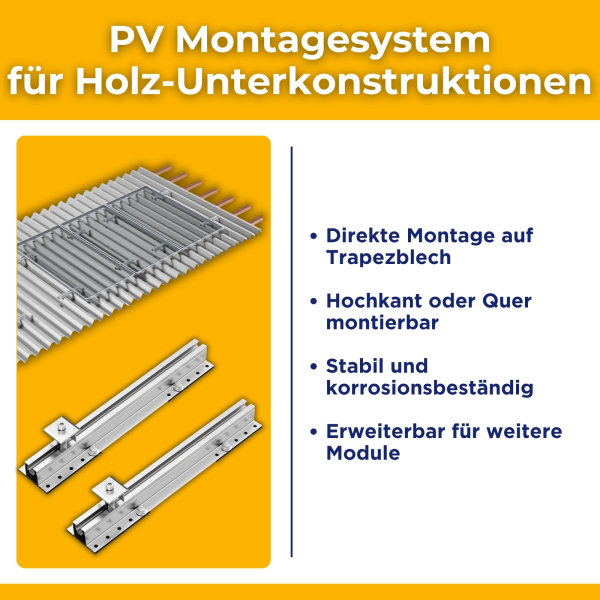 PV Montagesystem für Holz-Unterkonstruktionen

• Direkte Montage auf Trapezblech

• Hochkant oder Quer montierbar

• Stabil und korrosionsbeständig

• Erweiterbar für weitere Module